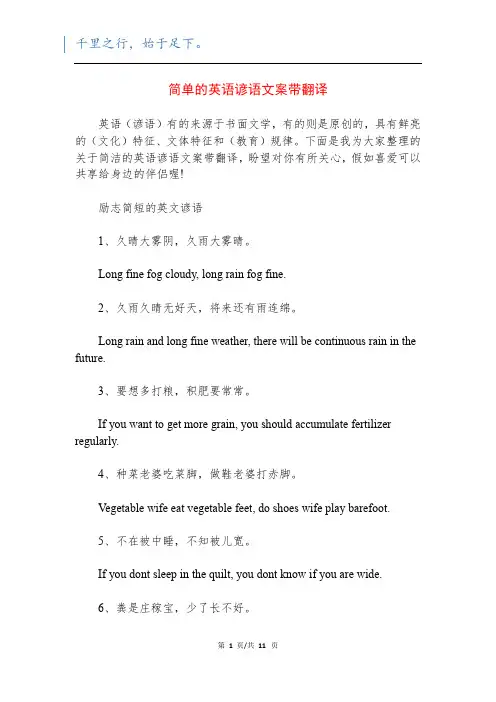 千里之行，始于足下。

简单的英语谚语文案带翻译

英语（谚语）有的来源于书面文学，有的则是原创的，具有鲜亮的（文化）特征、文体特征和（教育）规律。下面是我为大家整理的关于简洁的英语谚语文案带翻译，盼望对你有所关心，假如喜爱可以共享给身边的伴侣喔!

励志简短的英文谚语

1、久晴大雾阴，久雨大雾晴。

Long fine fog cloudy, long rain fog fine.

2、久雨久晴无好天，将来还有雨连绵。

Long rain and long fine weather, there will be continuous rain in the future.

3、要想多打粮，积肥要常常。

If you want to get more grain, you should accumulate fertilizer regularly.

4、种菜老婆吃菜脚，做鞋老婆打赤脚。

Vegetable wife eat vegetable feet, do shoes wife play barefoot.

5、不在被中睡，不知被儿宽。

If you dont sleep in the quilt, you dont know if you are wide.

6、粪是庄稼宝，少了长不好。

第 1 页/共 11 页